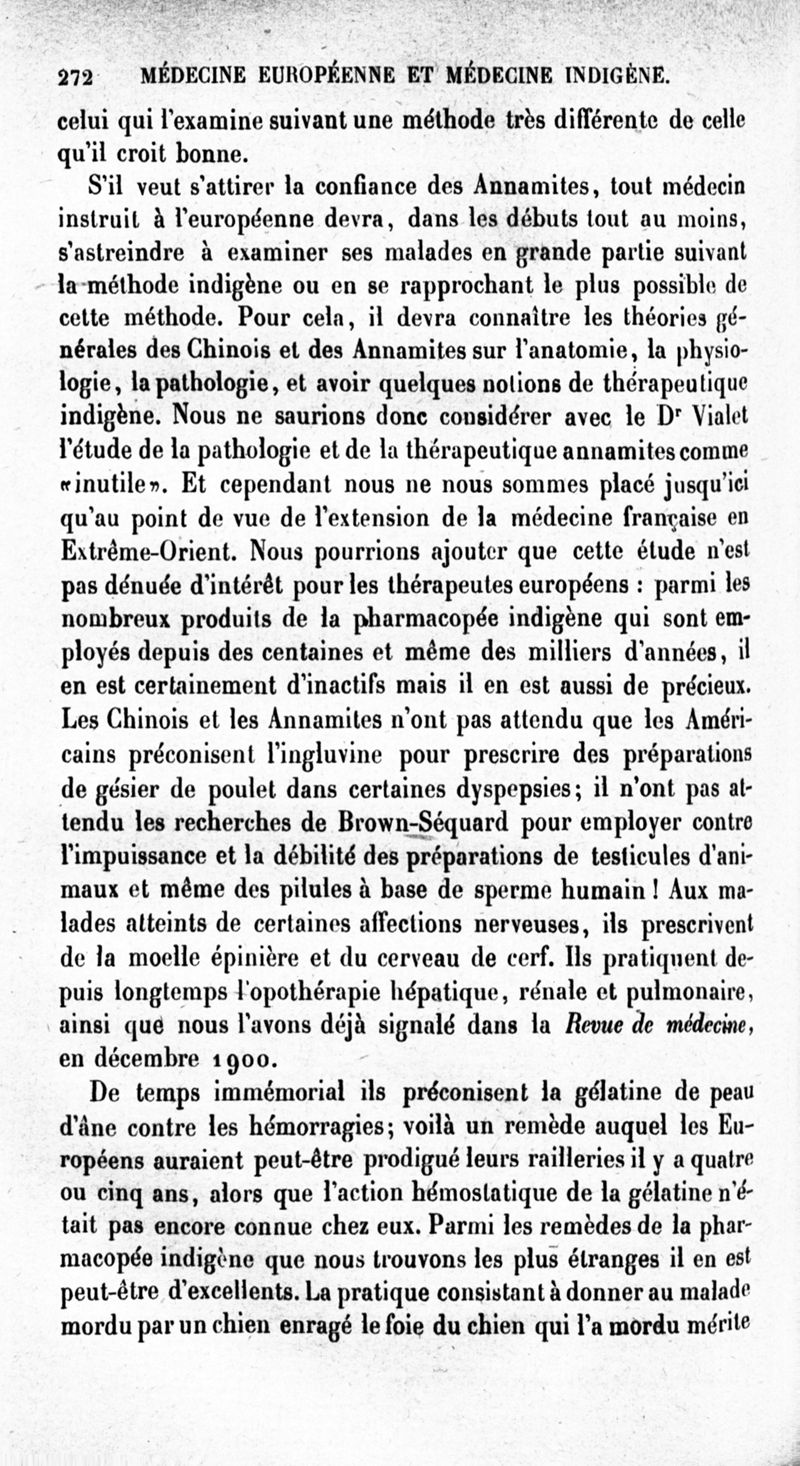 272 MÉDECINE EUROPÉENNE ET MÉDECINE INDIGÈNE.

celui qui l'examine suivant une méthode très différente de celle qu'il croit bonne.

S'il veut s'attirer la confiance des Annamites, tout médecin instruit à l'européenne devra, dans les débuts tout au moins, s'astreindre à examiner ses malades en grande partie suivant la méthode indigène ou en se rapprochant le plus possible de cette méthode. Pour cela, il devra connaître les théories générales des Chinois et des Annamites sur l'anatomie, la physiologie, la pathologie, et avoir quelques notions de thérapeutique indigène. Nous ne saurions donc considérer avec le Dr Vialet l'étude de la pathologie et de la thérapeutique annamites comme «inutile». Et cependant nous ne nous sommes placé jusqu'ici qu'au point de vue de l'extension de la médecine française en Extrême-Orient. Nous pourrions ajouter que cette étude n'est pas dénuée d'intérêt pour les thérapeutes européens : parmi les nombreux produits de la pharmacopée indigène qui sont employés depuis des centaines et même des milliers d'années, il en est certainement d'inactifs mais il en est aussi de précieux. Les Chinois et les Annamites n'ont pas attendu que les Américains préconisent l'ingluvine pour prescrire des préparations de gésier de poulet dans certaines dyspepsies; il n'ont pas attendu les recherches de Brown-Séquard pour employer contre l'impuissance et la débilité des préparations de testicules d'animaux et même des pilules à base de sperme humain ! Aux malades atteints de certaines affections nerveuses, ils prescrivent de la moelle épinière et du cerveau de cerf. Ils pratiquent depuis longtemps l'opothérapie hépatique, rénale et pulmonaire, ainsi que nous l'avons déjà signalé dans la Revue de médecine, en décembre 1900.

De temps immémorial ils préconisent la gélatine de peau d'âne contre les hémorragies; voilà un remède auquel les Européens auraient peut-être prodigué leurs railleries il y a quatre ou cinq ans, alors que l'action hémostatique de la gélatine n'était pas encore connue chez eux. Parmi les remèdes de la pharmacopée indigène que nous trouvons les plus étranges il en est peut-être d'excellents. La pratique consistant à donner au malade mordu par un chien enragé le foie du chien qui l'a mordu mérite